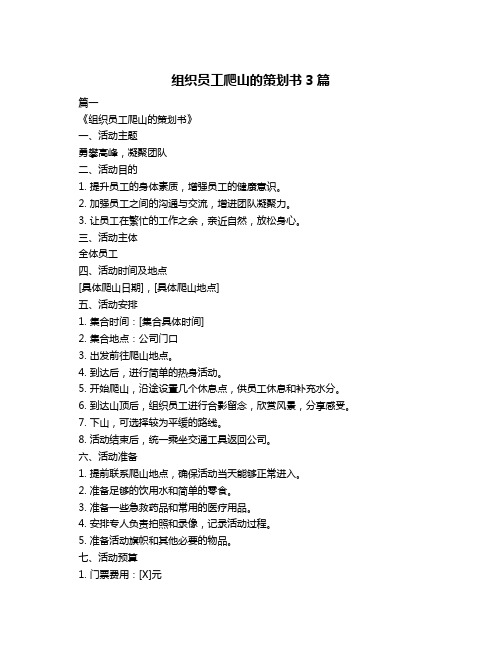 组织员工爬山的策划书 3 篇

篇一

《组织员工爬山的策划书》

一、活动主题

勇攀高峰，凝聚团队

二、活动目的

1. 提升员工的身体素质，增强员工的健康意识。

2. 加强员工之间的沟通与交流，增进团队凝聚力。

3. 让员工在繁忙的工作之余，亲近自然，放松身心。

三、活动主体

全体员工

四、活动时间及地点

[具体爬山日期]，[具体爬山地点]

五、活动安排

1. 集合时间：[集合具体时间]

2. 集合地点：公司门口

3. 出发前往爬山地点。

4. 到达后，进行简单的热身活动。

5. 开始爬山，沿途设置几个休息点，供员工休息和补充水分。

6. 到达山顶后，组织员工进行合影留念，欣赏风景，分享感受。

7. 下山，可选择较为平缓的路线。

8. 活动结束后，统一乘坐交通工具返回公司。

六、活动准备

1. 提前联系爬山地点，确保活动当天能够正常进入。

2. 准备足够的饮用水和简单的零食。

3. 准备一些急救药品和常用的医疗用品。

4. 安排专人负责拍照和录像，记录活动过程。

5. 准备活动旗帜和其他必要的物品。

七、活动预算

1. 门票费用：[X]元